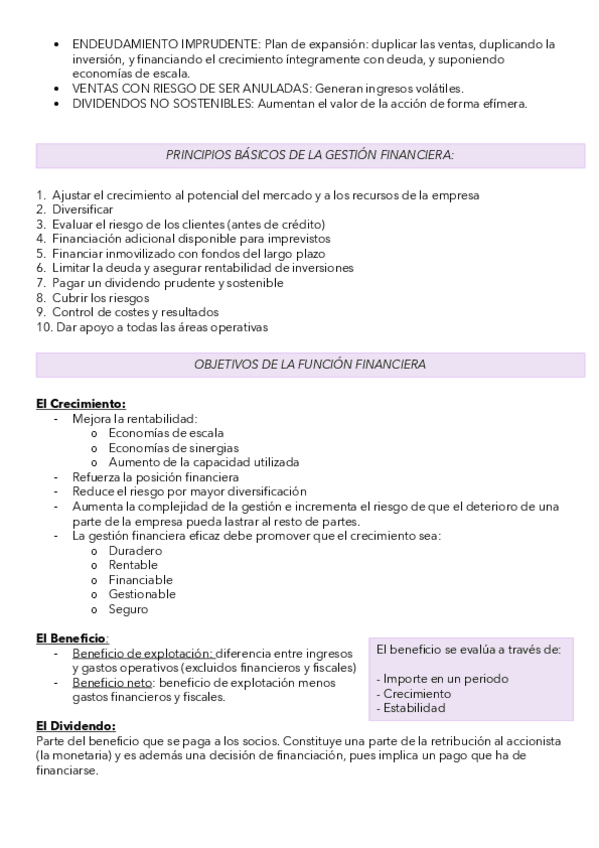 • ENDEUDAMIENTO IMPRUDENTE: Plan de expansión: duplicar las ventas, duplicando la inversión, y financiando el crecimiento íntegramente con deuda, y suponiendo economías de escala.
• VENTAS CON RIESGO DE SER ANULADAS: Generan ingresos volátiles.
• DIVIDENDOS NO SOSTENIBLES: Aumentan el valor de la acción de forma efímera.

PRINCIPIOS BÁSICOS DE LA GESTIÓN FINANCIERA:

1. Ajustar el crecimiento al potencial del mercado y a los recursos de la empresa
2. Diversificar
3. Evaluar el riesgo de los clientes (antes de crédito)
4. Financiación adicional disponible para imprevistos
5. Financiar inmovilizado con fondos del largo plazo
6. Limitar la deuda y asegurar rentabilidad de inversiones
7. Pagar un dividendo prudente y sostenible
8. Cubrir los riesgos
9. Control de costes y resultados
10. Dar apoyo a todas las áreas operativas

OBJETIVOS DE LA FUNCIÓN FINANCIERA

El Crecimiento:
- Mejora la rentabilidad:
o Economías de escala
o Economías de sinergias
o Aumento de la capacidad utilizada
- Refuerza la posición financiera
- Reduce el riesgo por mayor diversificación
- Aumenta la complejidad de la gestión e incrementa el riesgo de que el deterioro de una parte de la empresa pueda lastrar al resto de partes.
- La gestión financiera eficaz debe promover que el crecimiento sea:
o Duradero
o Rentable
o Financiable
o Gestionable
o Seguro

El Beneficio:
- Beneficio de explotación: diferencia entre ingresos y gastos operativos (excluidos financieros y fiscales)
- Beneficio neto: beneficio de explotación menos gastos financieros y fiscales.

El beneficio se evalúa a través de:

- Importe en un periodo
- Crecimiento
- Estabilidad

El Dividendo:
Parte del beneficio que se paga a los socios. Constituye una parte de la retribución al accionista (la monetaria) y es además una decisión de financiación, pues implica un pago que ha de financiarse.